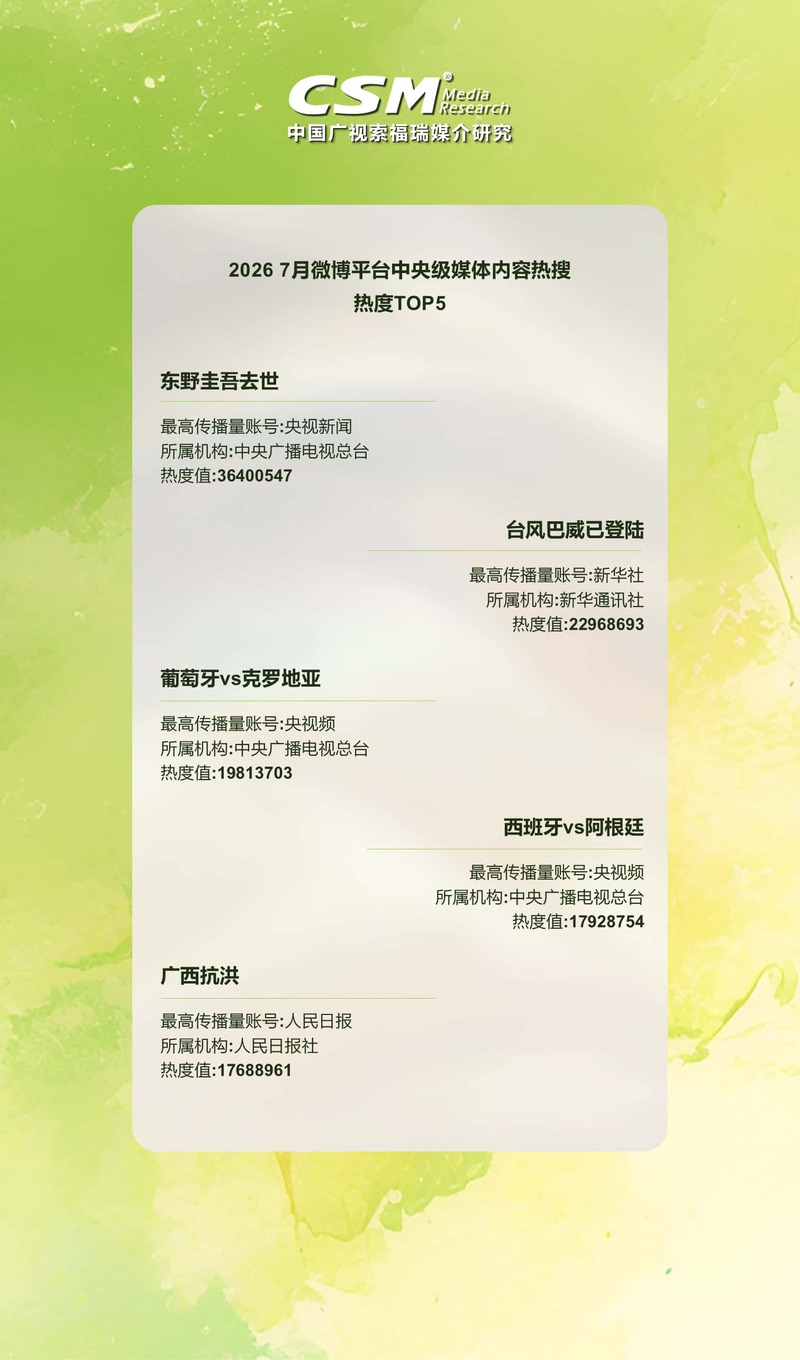 CSM® Media Research
中国广视索福瑞媒介研究

2026 7月微博平台中央级媒体内容热搜
热度TOP5

东野圭吾去世

最高传播量账号:央视新闻
所属机构:中央广播电视总台
热度值:36400547

台风巴威已登陆

最高传播量账号:新华社
所属机构:新华通讯社
热度值:22968693

葡萄牙vs克罗地亚

最高传播量账号:央视频
所属机构:中央广播电视总台
热度值:19813703

西班牙vs阿根廷

最高传播量账号:央视频
所属机构:中央广播电视总台
热度值:17928754

广西抗洪

最高传播量账号:人民日报
所属机构:人民日报社
热度值:17688961